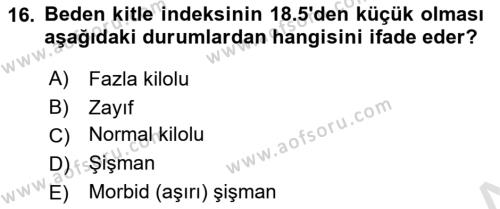 16. Beden kitle indeksinin 18.5'den küçük olması aşağıdaki durumlardan hangisini ifade eder?

A) Fazla kilolu
B) Zayıf
C) Normal kilolu
D) Şişman
E) Morbid (aşırı) şişman

www.aofsoru.com